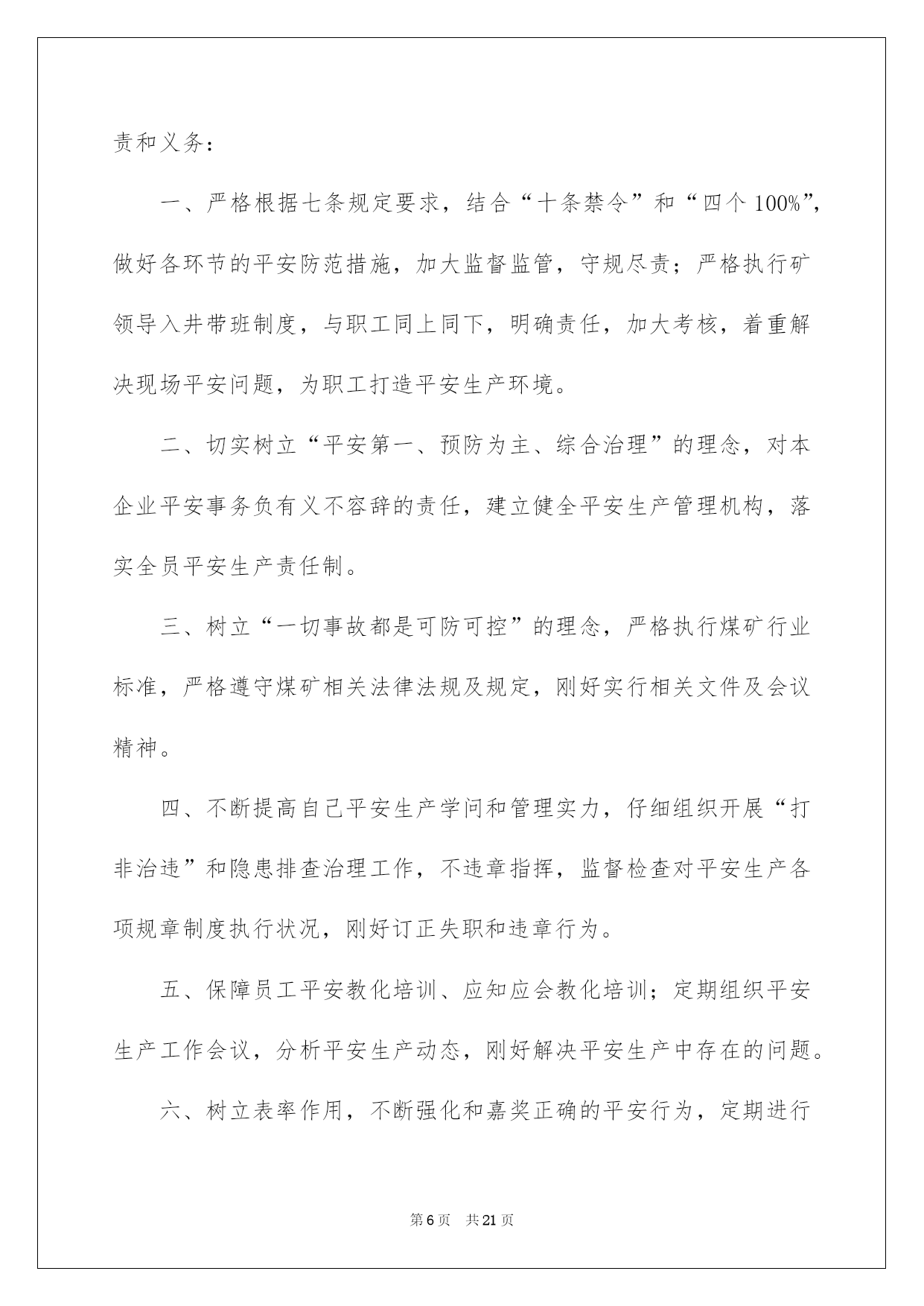 责和义务：

一、严格根据七条规定要求，结合“十条禁令”和“四个100%”，做好各环节的平安防范措施，加大监督监管，守规尽责；严格执行矿领导入井带班制度，与职工同上同下，明确责任，加大考核，着重解决现场平安问题，为职工打造平安生产环境。

二、切实树立“平安第一、预防为主、综合治理”的理念，对本企业平安事务负有义不容辞的责任，建立健全平安生产管理机构，落实全员平安生产责任制。

三、树立“一切事故都是可防可控”的理念，严格执行煤矿行业标准，严格遵守煤矿相关法律法规及规定，刚好实行相关文件及会议精神。

四、不断提高自己平安生产学问和管理实力，仔细组织开展“打非治违”和隐患排查治理工作，不违章指挥，监督检查对平安生产各项规章制度执行状况，刚好订正失职和违章行为。

五、保障员工平安教化培训、应知应会教化培训；定期组织平安生产工作会议，分析平安生产动态，刚好解决平安生产中存在的问题。

六、树立表率作用，不断强化和嘉奖正确的平安行为，定期进行

第6页 共21页